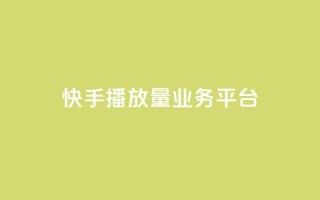 快手播放量业务平台